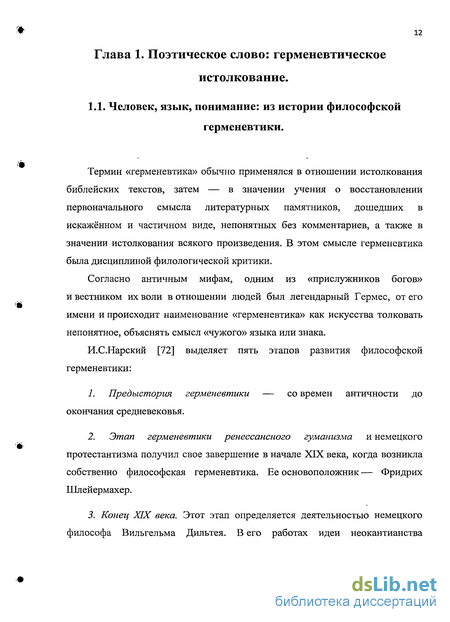 12

Глава 1. Поэтическое слово: герменевтическое истолкование.

1.1. Человек, язык, понимание: из истории философской герменевтики.

Термин «герменевтика» обычно применялся в отношении истолкования библейских текстов, затем — в значении учения о восстановлении первоначального смысла литературных памятников, дошедших в искажённом и частичном виде, непонятных без комментариев, а также в значении истолкования всякого произведения. В этом смысле герменевтика была дисциплиной филологической критики.

Согласно античным мифам, одним из «прислужников богов» и вестником их воли в отношении людей был легендарный Гермес, от его имени и происходит наименование «герменевтика» как искусства толковать непонятное, объяснять смысл «чужого» языка или знака.

И.С.Нарский [72] выделяет пять этапов развития философской герменевтики:

1. Предыстория герменевтики — со времен античности до окончания средневековья.

2. Этап герменевтики ренессансного гуманизма и немецкого протестантизма получил свое завершение в начале XIX века, когда возникла собственно философская герменевтика. Ее основоположник — Фридрих Шлейермахер.

3. Конец XIX века. Этот этап определяется деятельностью немецкого философа Вильгельма Дильтея. В его работах идеи неокантианства

dsLib.net
библиотека диссертаций